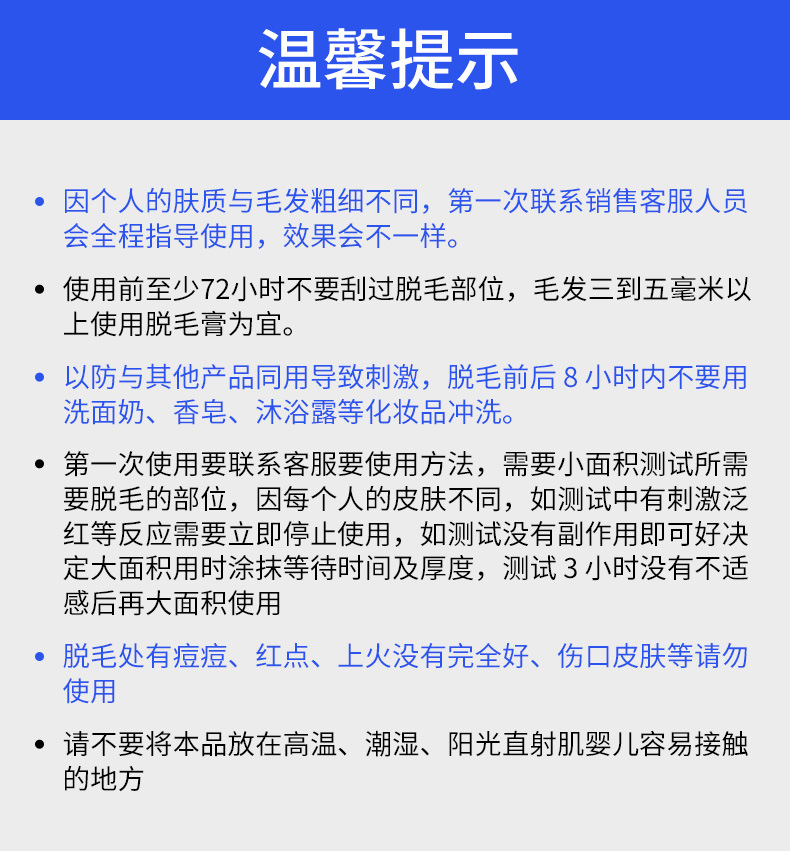 温馨提示

• 因个人的肤质与毛发粗细不同，第一次联系销售客服人员会全程指导使用，效果会不一样。

• 使用前至少72小时不要刮过脱毛部位，毛发三到五毫米以上使用脱毛膏为宜。

• 以防与其他产品同用导致刺激，脱毛前后 8 小时内不要用洗面奶、香皂、沐浴露等化妆品冲洗。

• 第一次使用要联系客服要使用方法，需要小面积测试所需要脱毛的部位，因每个人的皮肤不同，如测试中有刺激泛红等反应需要立即停止使用，如测试没有副作用即可好决定大面积用时涂抹等待时间及厚度，测试 3 小时没有不适感后再大面积使用

• 脱毛处有痘痘、红点、上火没有完全好、伤口皮肤等请勿使用

• 请不要将本品放在高温、潮湿、阳光直射肌婴儿容易接触的地方